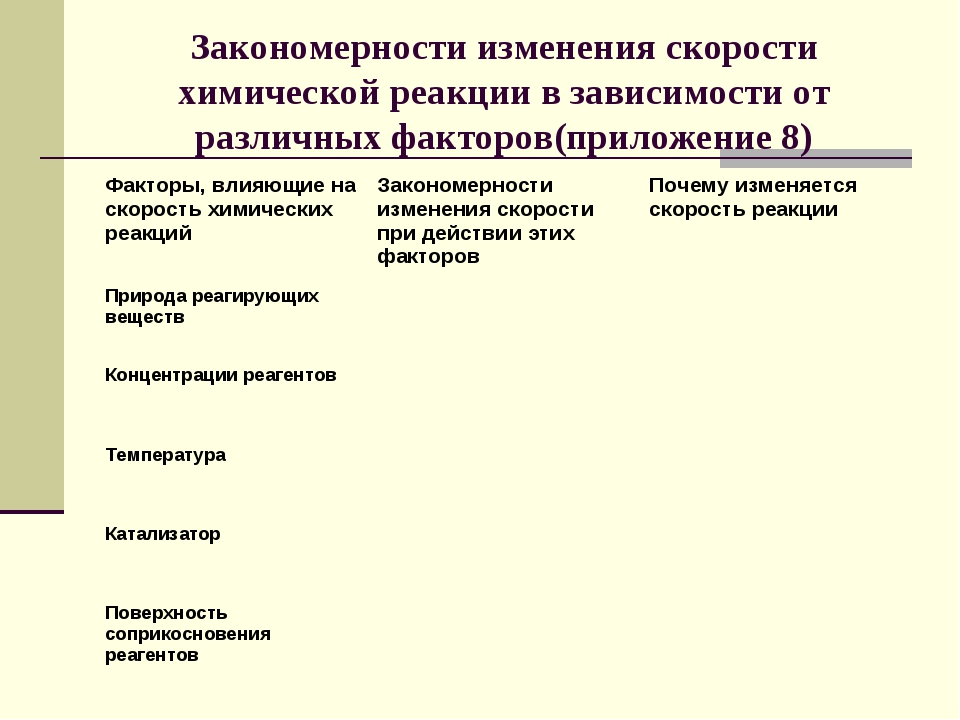 Закономерности изменения скорости химической реакции в зависимости от различных факторов(приложение 8)

| Факторы, влияющие на скорость химических реакций | Закономерности изменения скорости при действии этих факторов | Почему изменяется скорость реакции |
|---|---|---|
| Природа реагирующих веществ | | |
| Концентрации реагентов | | |
| Температура | | |
| Катализатор | | |
| Поверхность соприкосновения реагентов | | |